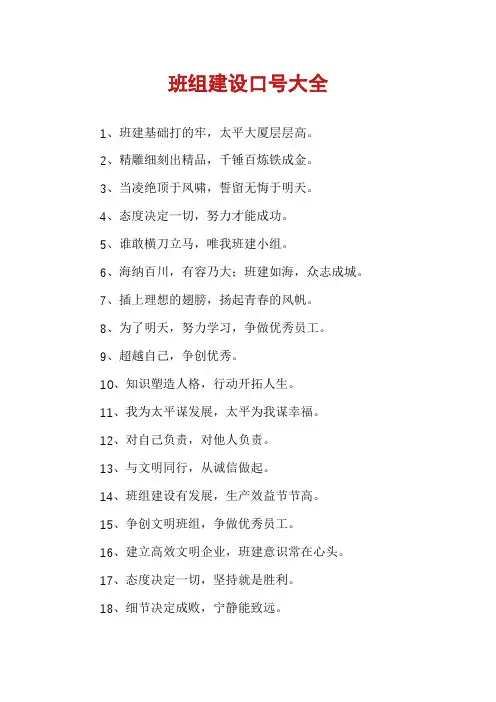 班组建设口号大全

1、班建基础打的牢，太平大厦层层高。

2、精雕细刻出精品，千锤百炼铁成金。

3、当凌绝顶于风啸，誓留无悔于明天。

4、态度决定一切，努力才能成功。

5、谁敢横刀立马，唯我班建小组。

6、海纳百川，有容乃大；班建如海，众志成城。

7、插上理想的翅膀，扬起青春的风帆。

8、为了明天，努力学习，争做优秀员工。

9、超越自己，争创优秀。

10、知识塑造人格，行动开拓人生。

11、我为太平谋发展，太平为我谋幸福。

12、对自己负责，对他人负责。

13、与文明同行，从诚信做起。

14、班组建设有发展，生产效益节节高。

15、争创文明班组，争做优秀员工。

16、建立高效文明企业，班建意识常在心头。

17、态度决定一切，坚持就是胜利。

18、细节决定成败，宁静能致远。